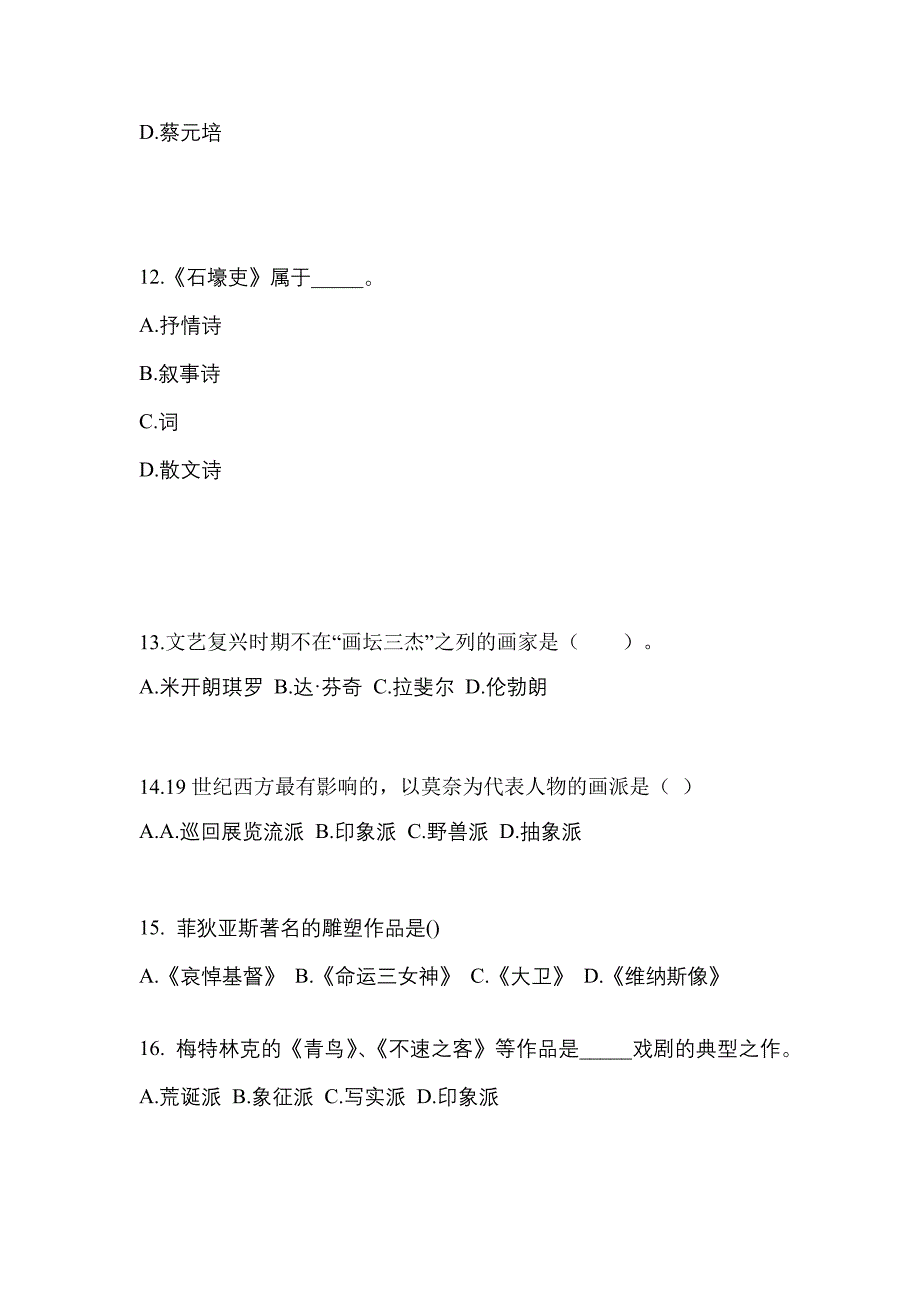 D.蔡元培

12.《石壕吏》属于_____。

A.抒情诗

B.叙事诗

C.词

D.散文诗

13.文艺复兴时期不在“画坛三杰”之列的画家是（　　）。

A.米开朗琪罗 B.达·芬奇 C.拉斐尔 D.伦勃朗

14.19 世纪西方最有影响的，以莫奈为代表人物的画派是（ ）

A.A.巡回展览流派 B.印象派 C.野兽派 D.抽象派

15. 菲狄亚斯著名的雕塑作品是()

A.《哀悼基督》 B.《命运三女神》 C.《大卫》 D.《维纳斯像》

16. 梅特林克的《青鸟》、《不速之客》等作品是_____戏剧的典型之作。

A.荒诞派 B.象征派 C.写实派 D.印象派